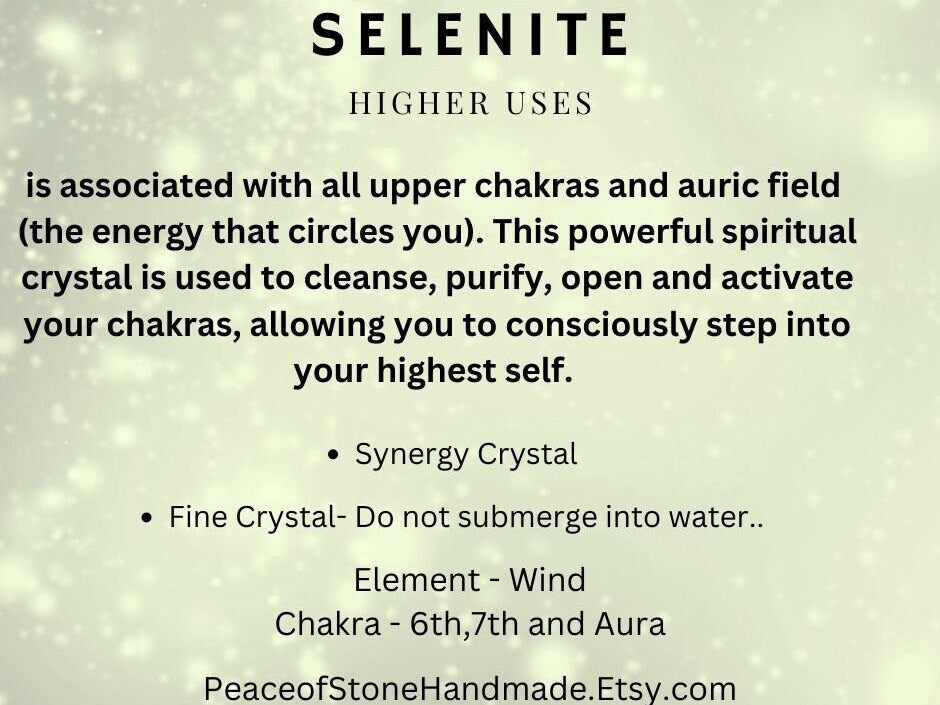 SELENITE

HIGHER USES

is associated with all upper chakras and auric field (the energy that circles you). This powerful spiritual crystal is used to cleanse, purify, open and activate your chakras, allowing you to consciously step into your highest self.

• Synergy Crystal

• Fine Crystal- Do not submerge into water..

Element - Wind
Chakra - 6th,7th and Aura

PeaceofStoneHandmade.Etsy.com